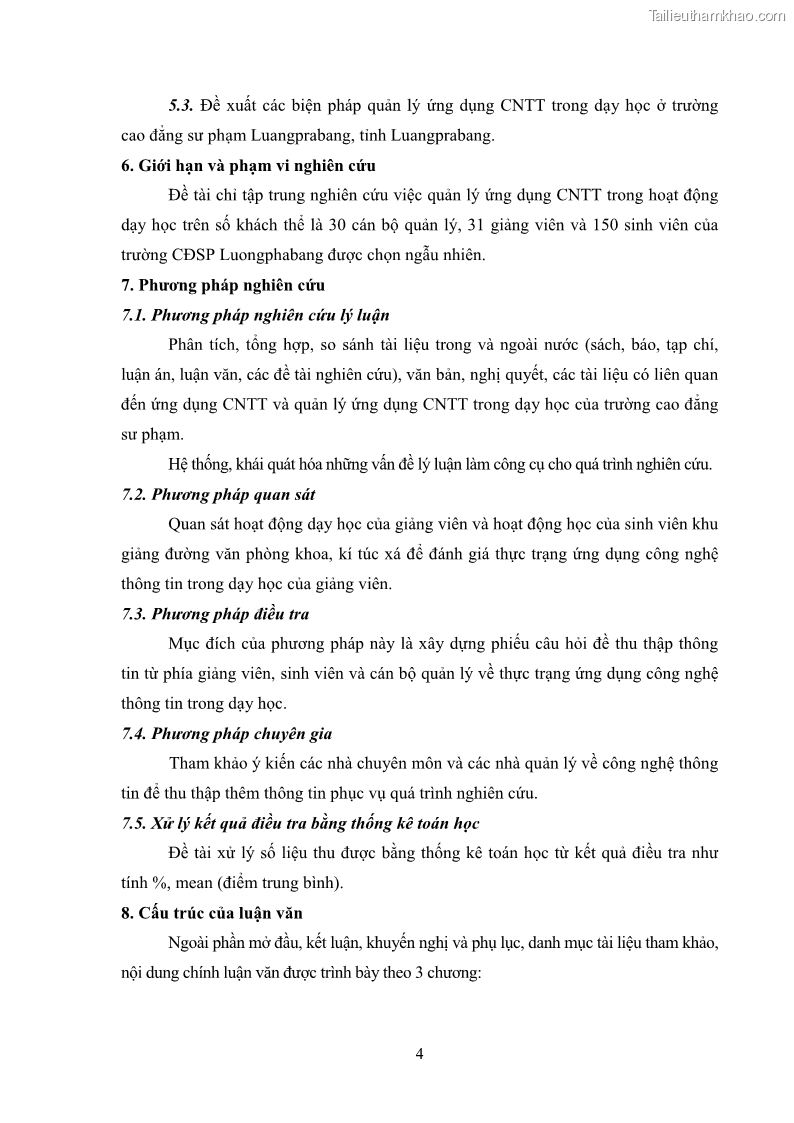 Tailieuthamkhao.com

5.3. Đề xuất các biện pháp quản lý ứng dụng CNTT trong dạy học ở trường cao đẳng sư phạm Luangprabang, tỉnh Luangprabang.

6. Giới hạn và phạm vi nghiên cứu

Đề tài chỉ tập trung nghiên cứu việc quản lý ứng dụng CNTT trong hoạt động dạy học trên số khách thể là 30 cán bộ quản lý, 31 giảng viên và 150 sinh viên của trường CĐSP Luongphabang được chọn ngẫu nhiên.

7. Phương pháp nghiên cứu

7.1. Phương pháp nghiên cứu lý luận

Phân tích, tổng hợp, so sánh tài liệu trong và ngoài nước (sách, báo, tạp chí, luận án, luận văn, các đề tài nghiên cứu), văn bản, nghị quyết, các tài liệu có liên quan đến ứng dụng CNTT và quản lý ứng dụng CNTT trong dạy học của trường cao đẳng sư phạm.

Hệ thống, khái quát hóa những vấn đề lý luận làm công cụ cho quá trình nghiên cứu.

7.2. Phương pháp quan sát

Quan sát hoạt động dạy học của giảng viên và hoạt động học của sinh viên khu giảng đường văn phòng khoa, kí túc xá để đánh giá thực trạng ứng dụng công nghệ thông tin trong dạy học của giảng viên.

7.3. Phương pháp điều tra

Mục đích của phương pháp này là xây dựng phiếu câu hỏi để thu thập thông tin từ phía giảng viên, sinh viên và cán bộ quản lý về thực trạng ứng dụng công nghệ thông tin trong dạy học.

7.4. Phương pháp chuyên gia

Tham khảo ý kiến các nhà chuyên môn và các nhà quản lý về công nghệ thông tin để thu thập thêm thông tin phục vụ quá trình nghiên cứu.

7.5. Xử lý kết quả điều tra bằng thống kê toán học

Đề tài xử lý số liệu thu được bằng thống kê toán học từ kết quả điều tra như tính %, mean (điểm trung bình).

8. Cấu trúc của luận văn

Ngoài phần mở đầu, kết luận, khuyến nghị và phụ lục, danh mục tài liệu tham khảo, nội dung chính luận văn được trình bày theo 3 chương:

4